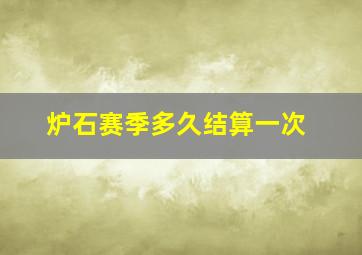 炉石赛季多久结算一次